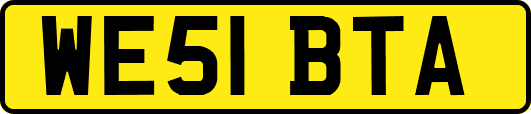 WE51 BTA